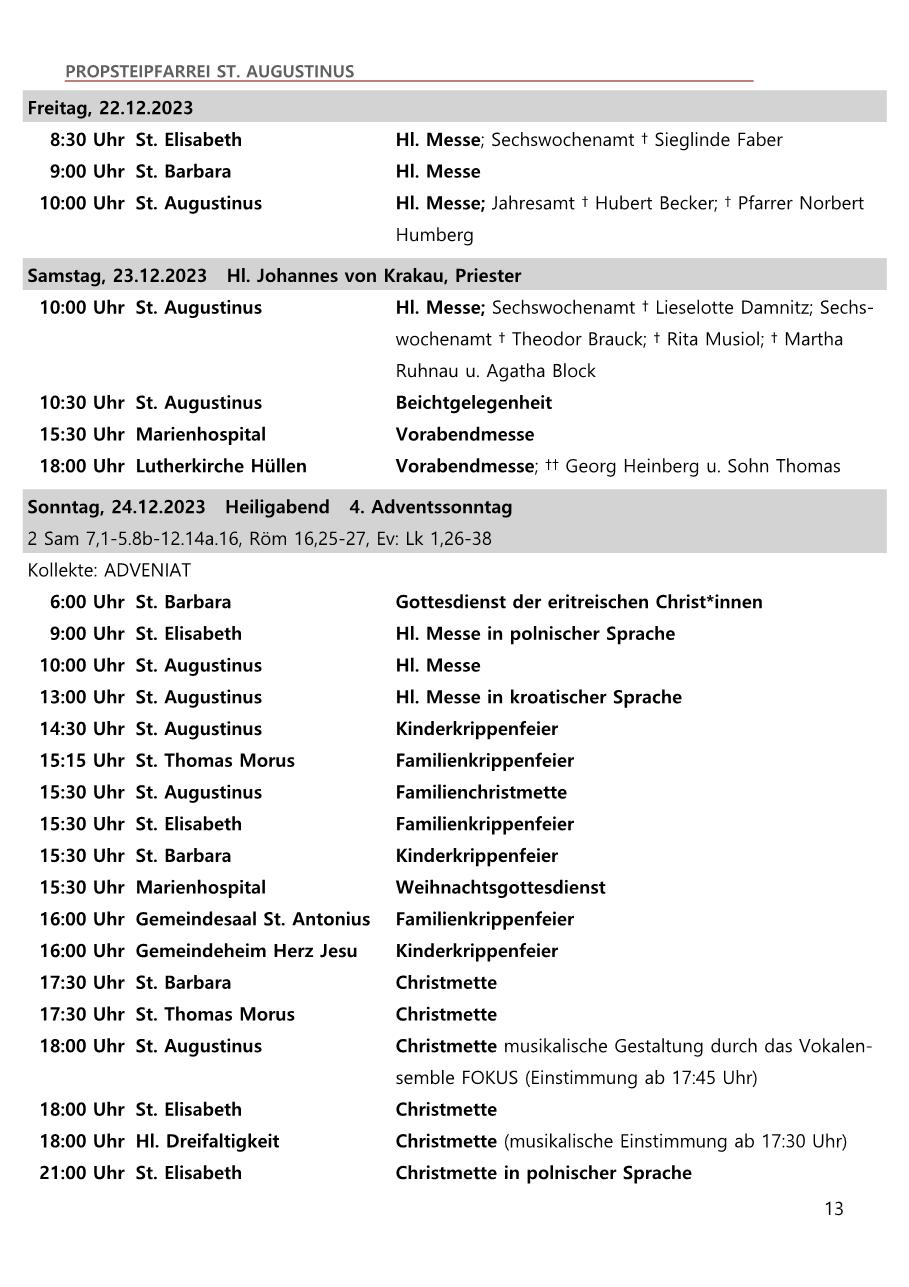 PROPSTEIPFARREI ST. AUGUSTINUS

Freitag, 22.12.2023

8:30 Uhr St. Elisabeth Hl. Messe; Sechswochenamt † Sieglinde Faber
9:00 Uhr St. Barbara Hl. Messe
10:00 Uhr St. Augustinus Hl. Messe; Jahresamt † Hubert Becker; † Pfarrer Norbert Humberg

Samstag, 23.12.2023 Hl. Johannes von Krakau, Priester

10:00 Uhr St. Augustinus Hl. Messe; Sechswochenamt † Lieselotte Damnitz; Sechswochenamt † Theodor Brauck; † Rita Musiol; † Martha Ruhnau u. Agatha Block
10:30 Uhr St. Augustinus Beichtgelegenheit
15:30 Uhr Marienhospital Vorabendmesse
18:00 Uhr Lutherkirche Hüllen Vorabendmesse; †† Georg Heinberg u. Sohn Thomas

Sonntag, 24.12.2023 Heiligabend 4. Adventssonntag
2 Sam 7,1-5.8b-12.14a.16, Röm 16,25-27, Ev: Lk 1,26-38

Kollekte: ADVENIAT

6:00 Uhr St. Barbara Gottesdienst der eritreischen Christ*innen
9:00 Uhr St. Elisabeth Hl. Messe in polnischer Sprache
10:00 Uhr St. Augustinus Hl. Messe
13:00 Uhr St. Augustinus Hl. Messe in kroatischer Sprache
14:30 Uhr St. Augustinus Kinderkrippenfeier
15:15 Uhr St. Thomas Morus Familienkrippenfeier
15:30 Uhr St. Augustinus Familienchristmette
15:30 Uhr St. Elisabeth Familienkrippenfeier
15:30 Uhr St. Barbara Kinderkrippenfeier
15:30 Uhr Marienhospital Weihnachtsgottesdienst
16:00 Uhr Gemeindesaal St. Antonius Familienkrippenfeier
16:00 Uhr Gemeindeheim Herz Jesu Kinderkrippenfeier
17:30 Uhr St. Barbara Christmette
17:30 Uhr St. Thomas Morus Christmette
18:00 Uhr St. Augustinus Christmette musikalische Gestaltung durch das Vokalensemble FOKUS (Einstimmung ab 17:45 Uhr)
18:00 Uhr St. Elisabeth Christmette
18:00 Uhr Hl. Dreifaltigkeit Christmette (musikalische Einstimmung ab 17:30 Uhr)
21:00 Uhr St. Elisabeth Christmette in polnischer Sprache

13